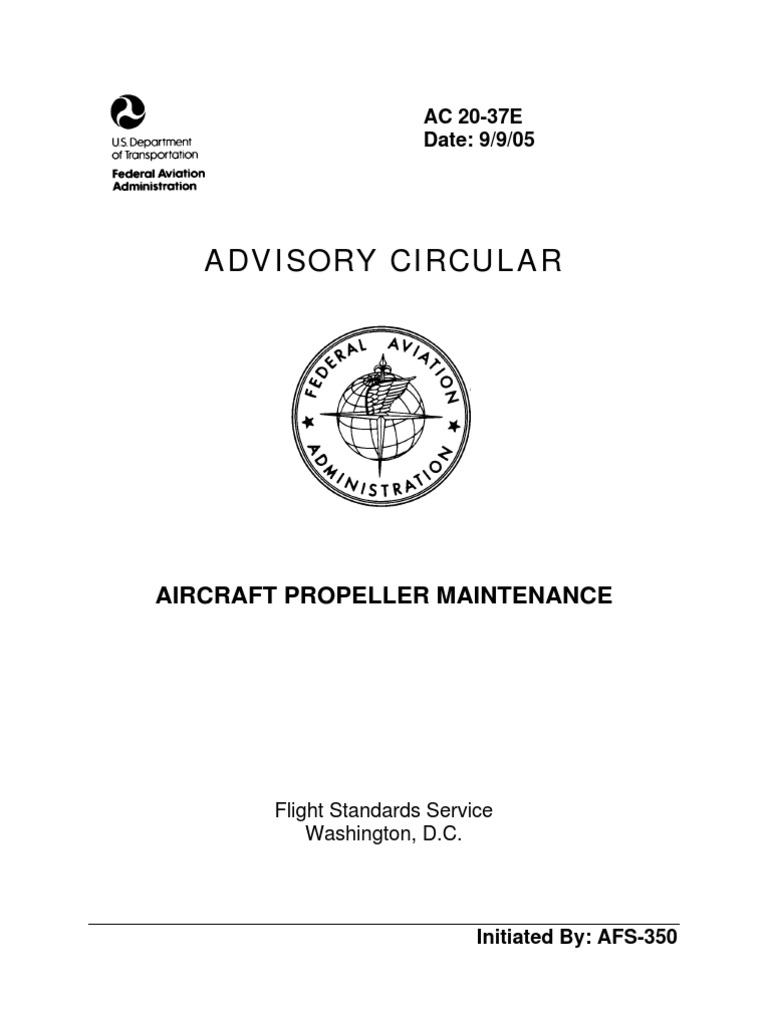 U.S. Department of Transportation
Federal Aviation Administration

AC 20-37E
Date: 9/9/05

ADVISORY CIRCULAR

FEDERAL AVIATION ADMINISTRATION

AIRCRAFT PROPELLER MAINTENANCE

Flight Standards Service
Washington, D.C.

Initiated By: AFS-350